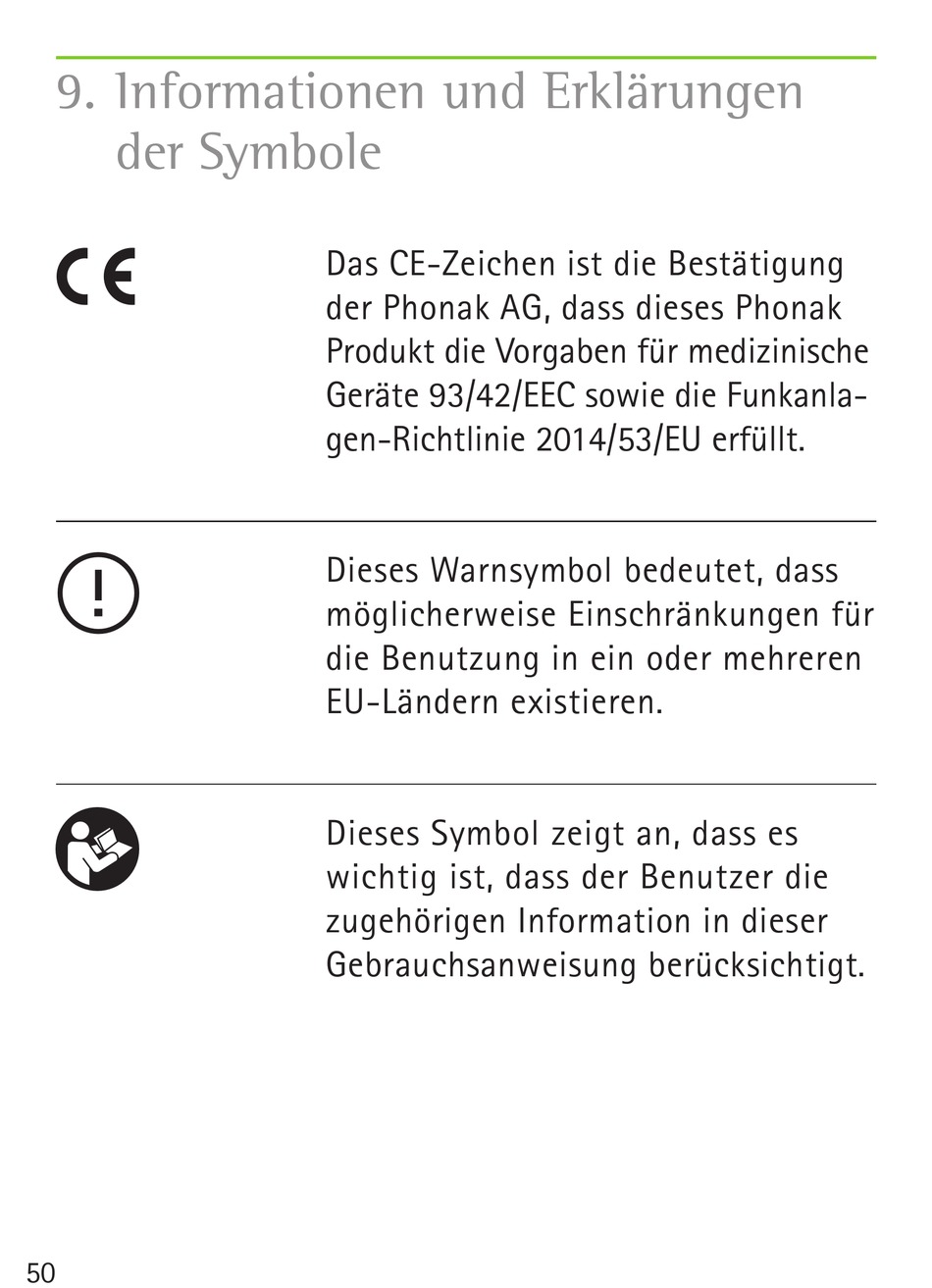 9. Informationen und Erklärungen der Symbole

CE

Das CE-Zeichen ist die Bestätigung der Phonak AG, dass dieses Phonak Produkt die Vorgaben für medizinische Geräte 93/42/EEC sowie die Funkanlagen-Richtlinie 2014/53/EU erfüllt.

!

Dieses Warnsymbol bedeutet, dass möglicherweise Einschränkungen für die Benutzung in ein oder mehreren EU-Ländern existieren.

Dieses Symbol zeigt an, dass es wichtig ist, dass der Benutzer die zugehörigen Information in dieser Gebrauchsanweisung berücksichtigt.

50